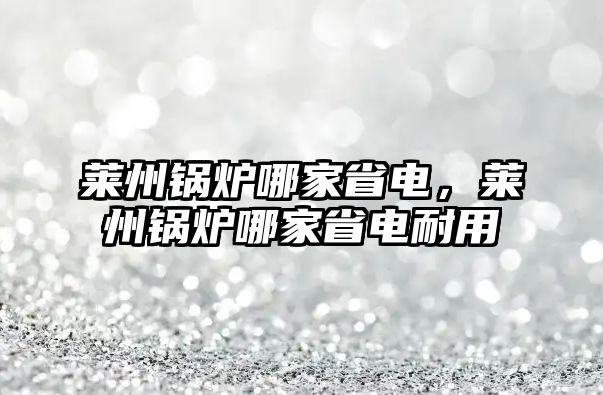 莱州锅炉哪家省电，莱州锅炉哪家省电耐用